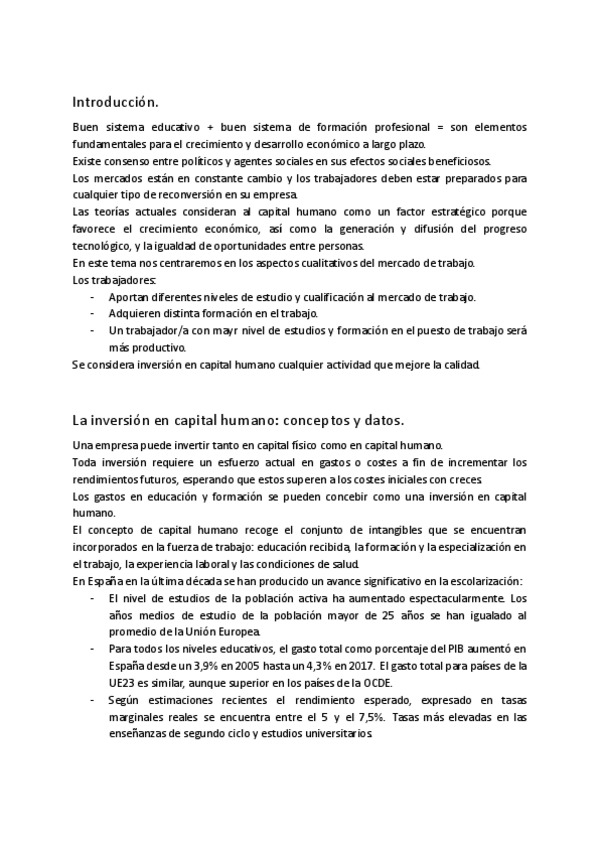 Introducción.

Buen sistema educativo + buen sistema de formación profesional = son elementos fundamentales para el crecimiento y desarrollo económico a largo plazo.
Existe consenso entre políticos y agentes sociales en sus efectos sociales beneficiosos.
Los mercados están en constante cambio y los trabajadores deben estar preparados para cualquier tipo de reconversión en su empresa.
Las teorías actuales consideran al capital humano como un factor estratégico porque favorece el crecimiento económico, así como la generación y difusión del progreso tecnológico, y la igualdad de oportunidades entre personas.
En este tema nos centraremos en los aspectos cualitativos del mercado de trabajo.
Los trabajadores:
- Aportan diferentes niveles de estudio y cualificación al mercado de trabajo.
- Adquieren distinta formación en el trabajo.
- Un trabajador/a con mayr nivel de estudios y formación en el puesto de trabajo será más productivo.
Se considera inversión en capital humano cualquier actividad que mejore la calidad.

La inversión en capital humano: conceptos y datos.

Una empresa puede invertir tanto en capital físico como en capital humano.
Toda inversión requiere un esfuerzo actual en gastos o costes a fin de incrementar los rendimientos futuros, esperando que estos superen a los costes iniciales con creces.
Los gastos en educación y formación se pueden concebir como una inversión en capital humano.
El concepto de capital humano recoge el conjunto de intangibles que se encuentran incorporados en la fuerza de trabajo: educación recibida, la formación y la especialización en el trabajo, la experiencia laboral y las condiciones de salud.
En España en la última década se han producido un avance significativo en la escolarización:
- El nivel de estudios de la población activa ha aumentado espectacularmente. Los años medios de estudio de la población mayor de 25 años se han igualado al promedio de la Unión Europea.
- Para todos los niveles educativos, el gasto total como porcentaje del PIB aumentó en España desde un 3,9% en 2005 hasta un 4,3% en 2017. El gasto total para países de la UE23 es similar, aunque superior en los países de la OCDE.
- Según estimaciones recientes el rendimiento esperado, expresado en tasas marginales reales se encuentra entre el 5 y el 7,5%. Tasas más elevadas en las enseñanzas de segundo ciclo y estudios universitarios.